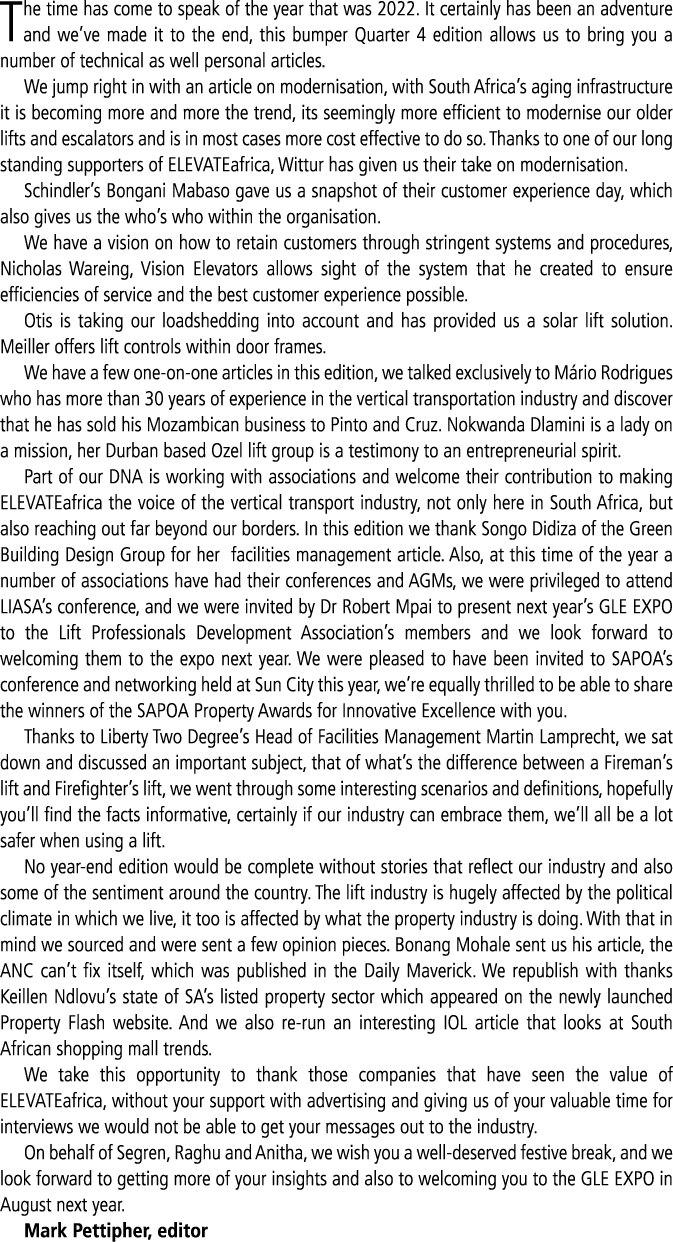 The time has come to speak of the year that was 2022. It certainly has been an adventure and we've made it to the end, this bumper Quarter 4 edition allows us to bring you a number of technical as well personal articles.

We jump right in with an article on modernisation, with South Africa's aging infrastructure it is becoming more and more the trend, its seemingly more efficient to modernise our older lifts and escalators and is in most cases more cost effective to do so. Thanks to one of our long standing supporters of ELEVATEafrica, Wittur has given us their take on modernisation.

Schindler's Bongani Mabaso gave us a snapshot of their customer experience day, which also gives us the who's who within the organisation.

We have a vision on how to retain customers through stringent systems and procedures, Nicholas Wareing, Vision Elevators allows sight of the system that he created to ensure efficiencies of service and the best customer experience possible.

Otis is taking our loadshedding into account and has provided us a solar lift solution. Meiller offers lift controls within door frames.

We have a few one-on-one articles in this edition, we talked exclusively to Mário Rodrigues who has more than 30 years of experience in the vertical transportation industry and discover that he has sold his Mozambican business to Pinto and Cruz. Nokwanda Dlamini is a lady on a mission, her Durban based Ozel lift group is a testimony to an entrepreneurial spirit.

Part of our DNA is working with associations and welcome their contribution to making ELEVATEafrica the voice of the vertical transport industry, not only here in South Africa, but also reaching out far beyond our borders. In this edition we thank Songo Didiza of the Green Building Design Group for her facilities management article. Also, at this time of the year a number of associations have had their conferences and AGMs, we were privileged to attend LIASA's conference, and we were invited by Dr Robert Mpai to present next year's GLE EXPO to the Lift Professionals Development Association's members and we look forward to welcoming them to the expo next year. We were pleased to have been invited to SAPOA's conference and networking held at Sun City this year, we're equally thrilled to be able to share the winners of the SAPOA Property Awards for Innovative Excellence with you.

Thanks to Liberty Two Degree's Head of Facilities Management Martin Lamprecht, we sat down and discussed an important subject, that of what's the difference between a Fireman's lift and Firefighter's lift, we went through some interesting scenarios and definitions, hopefully you'll find the facts informative, certainly if our industry can embrace them, we'll all be a lot safer when using a lift.

No year-end edition would be complete without stories that reflect our industry and also some of the sentiment around the country. The lift industry is hugely affected by the political climate in which we live, it too is affected by what the property industry is doing. With that in mind we sourced and were sent a few opinion pieces. Bonang Mohale sent us his article, the ANC can't fix itself, which was published in the Daily Maverick. We republish with thanks Keillen Ndlovu's state of SA's listed property sector which appeared on the newly launched Property Flash website. And we also re-run an interesting IOL article that looks at South African shopping mall trends.

We take this opportunity to thank those companies that have seen the value of ELEVATEafrica, without your support with advertising and giving us of your valuable time for interviews we would not be able to get your messages out to the industry.

On behalf of Segren, Raghu and Anitha, we wish you a well-deserved festive break, and we look forward to getting more of your insights and also to welcoming you to the GLE EXPO in August next year.

Mark Pettipher, editor